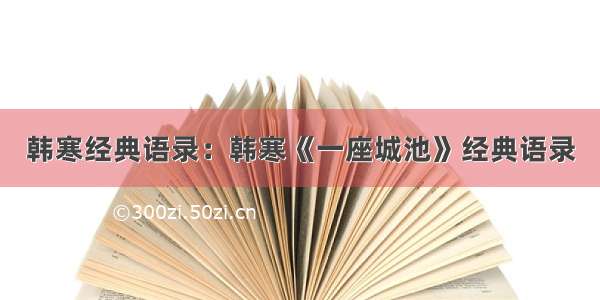 韩寒经典语录：韩寒《一座城池》经典语录

©300zi.50zi.cn